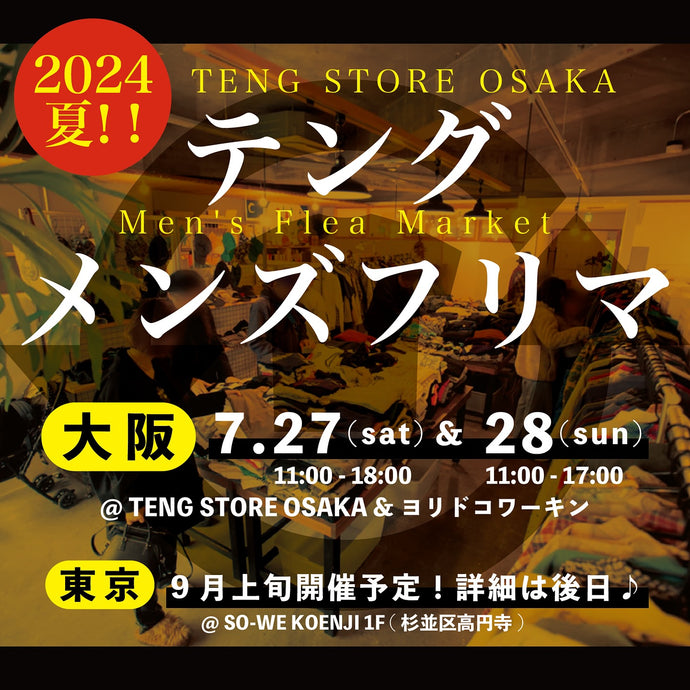 2024
夏!!

TENG STORE OSAKA

テング
Men's Flea Market
メンズフリマ

大阪 7.27（sat）& 28（sun）
11:00 - 18:00 11:00 - 17:00
@ TENG STORE OSAKA & ヨリドコワーキン

東京 9月上旬開催予定！詳細は後日♪
@ SO-WE KOENJI 1F（杉並区高円寺）